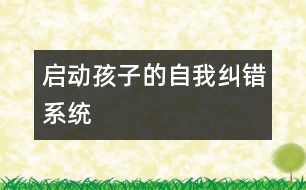 启动孩子的自我纠错系统